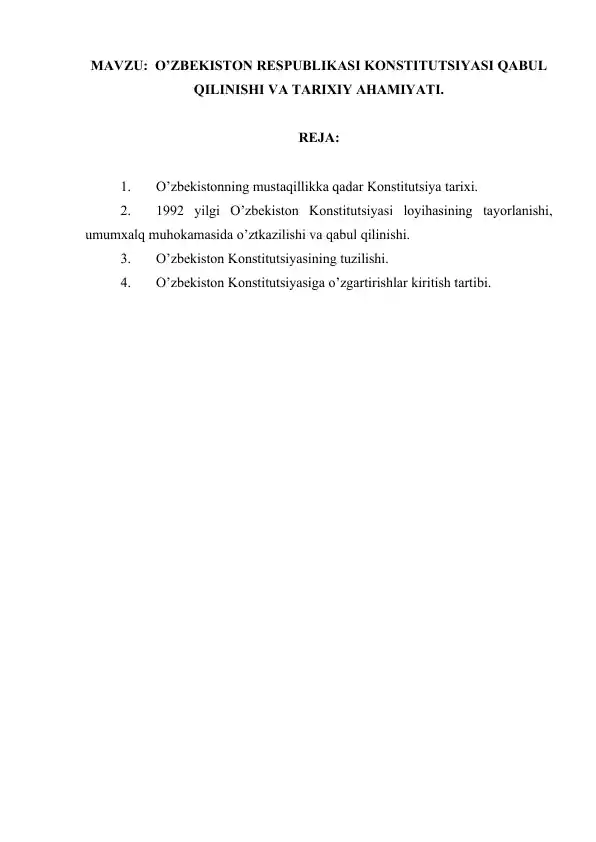 MAVZU: O’ZBEKISTON RESPUBLIKASI KONSTITUTSIYASI QABUL QILINISHI VA TARIXIY AHAMIYATI.

REJA:

1. O’zbekistonning mustaqillikka qadar Konstitutsiya tarixi.

2. 1992 yilgi O’zbekiston Konstitutsiyasi loyihasining tayorlanishi, umumxalq muhokamasida o’ztkazilishi va qabul qilinishi.

3. O’zbekiston Konstitutsiyasining tuzilishi.

4. O’zbekiston Konstitutsiyasiga o’zgartirishlar kiritish tartibi.